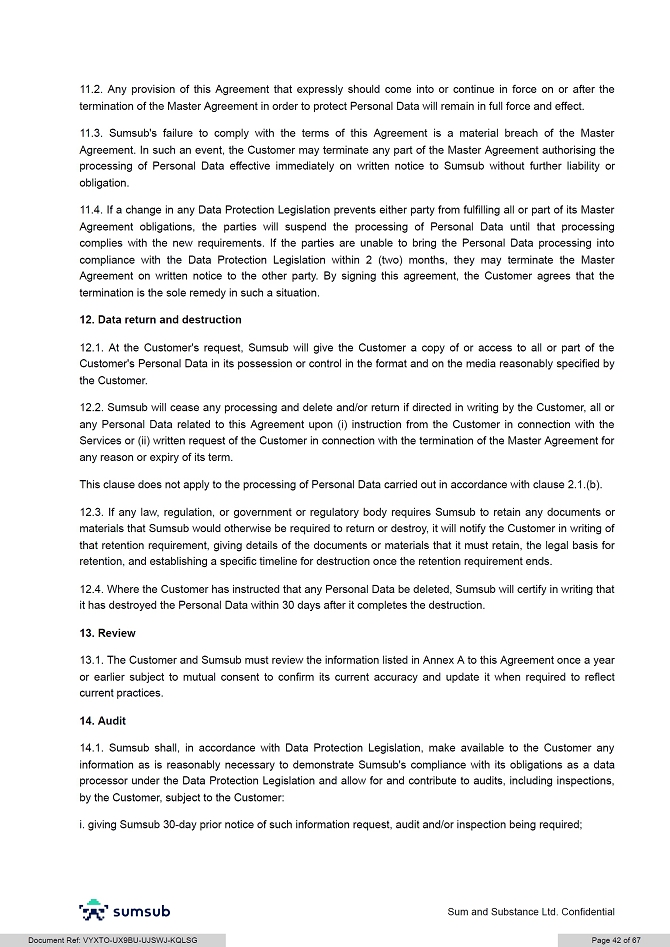 11.2. Any provision of this Agreement that expressly should come into or continue in force on or after the termination of the Master Agreement in order to protect Personal Data will remain in full force and effect.

11.3. Sumsub's failure to comply with the terms of this Agreement is a material breach of the Master Agreement. In such an event, the Customer may terminate any part of the Master Agreement authorising the processing of Personal Data effective immediately on written notice to Sumsub without further liability or obligation.

11.4. If a change in any Data Protection Legislation prevents either party from fulfilling all or part of its Master Agreement obligations, the parties will suspend the processing of Personal Data until that processing complies with the new requirements. If the parties are unable to bring the Personal Data processing into compliance with the Data Protection Legislation within 2 (two) months, they may terminate the Master Agreement on written notice to the other party. By signing this agreement, the Customer agrees that the termination is the sole remedy in such a situation.

12. Data return and destruction

12.1. At the Customer's request, Sumsub will give the Customer a copy of or access to all or part of the Customer's Personal Data in its possession or control in the format and on the media reasonably specified by the Customer.

12.2. Sumsub will cease any processing and delete and/or return if directed in writing by the Customer, all or any Personal Data related to this Agreement upon (i) instruction from the Customer in connection with the Services or (ii) written request of the Customer in connection with the termination of the Master Agreement for any reason or expiry of its term.

This clause does not apply to the processing of Personal Data carried out in accordance with clause 2.1.(b).

12.3. If any law, regulation, or government or regulatory body requires Sumsub to retain any documents or materials that Sumsub would otherwise be required to return or destroy, it will notify the Customer in writing of that retention requirement, giving details of the documents or materials that it must retain, the legal basis for retention, and establishing a specific timeline for destruction once the retention requirement ends.

12.4. Where the Customer has instructed that any Personal Data be deleted, Sumsub will certify in writing that it has destroyed the Personal Data within 30 days after it completes the destruction.

13. Review

13.1. The Customer and Sumsub must review the information listed in Annex A to this Agreement once a year or earlier subject to mutual consent to confirm its current accuracy and update it when required to reflect current practices.

14. Audit

14.1. Sumsub shall, in accordance with Data Protection Legislation, make available to the Customer any information as is reasonably necessary to demonstrate Sumsub's compliance with its obligations as a data processor under the Data Protection Legislation and allow for and contribute to audits, including inspections, by the Customer, subject to the Customer:

i. giving Sumsub 30-day prior notice of such information request, audit and/or inspection being required;

sumsub

Sum and Substance Ltd. Confidential

Document Ref: VYXTO-UX9BU-UJSWJ-KQLSG

Page 42 of 67